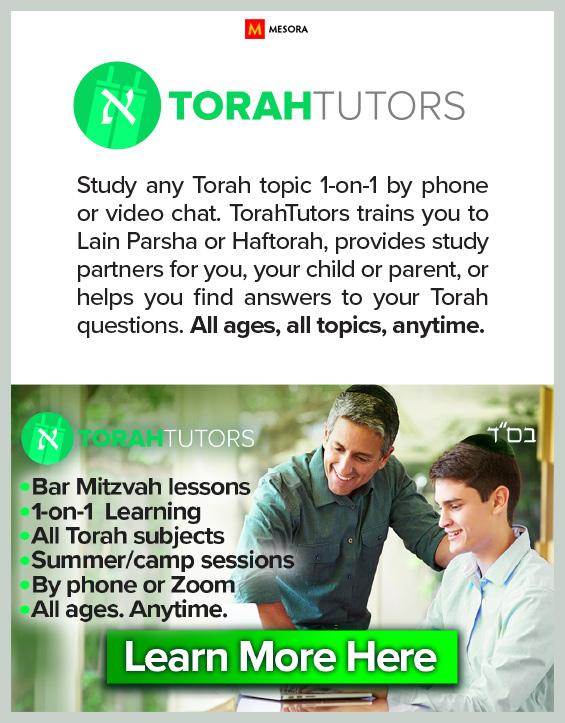 M MESORA

א TORAHTUTORS

Study any Torah topic 1-on-1 by phone or video chat. TorahTutors trains you to Lain Parsha or Haftorah, provides study partners for you, your child or parent, or helps you find answers to your Torah questions. All ages, all topics, anytime.

א TORAHTUTORS

בס"ד

• Bar Mitzvah lessons
• 1-on-1 Learning
• All Torah subjects
• Summer/camp sessions
• By phone or Zoom
• All ages. Anytime.

Learn More Here